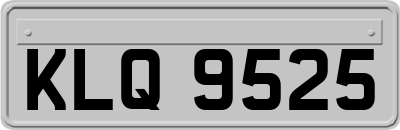 KLQ 9525